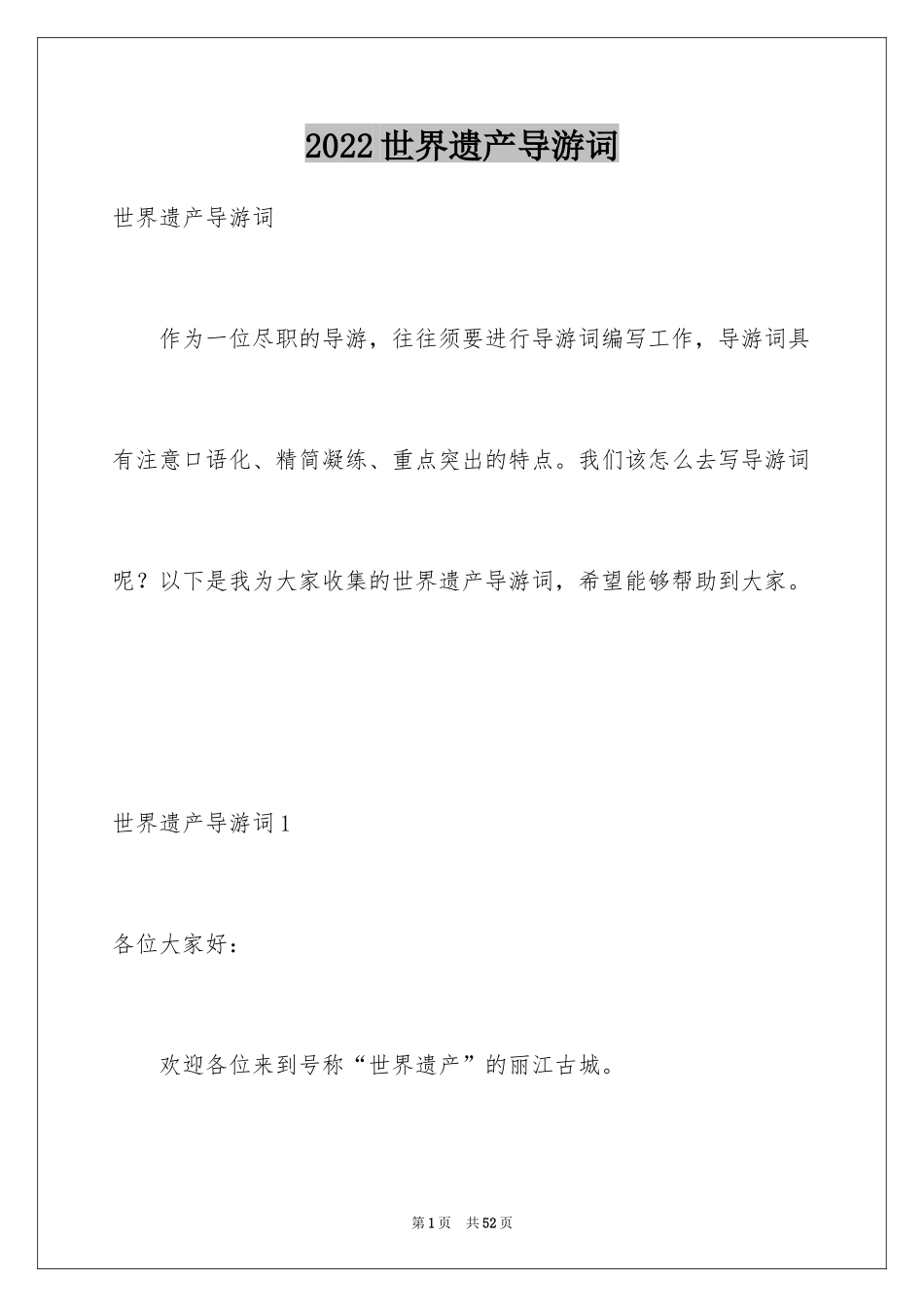 2022世界遗产导游词

世界遗产导游词

作为一位尽职的导游，往往须要进行导游词编写工作，导游词具有注意口语化、精简凝练、重点突出的特点。我们该怎么去写导游词呢？以下是我为大家收集的世界遗产导游词，希望能够帮助到大家。

世界遗产导游词1

各位大家好：

欢迎各位来到号称“世界遗产”的丽江古城。

第1页　共52页